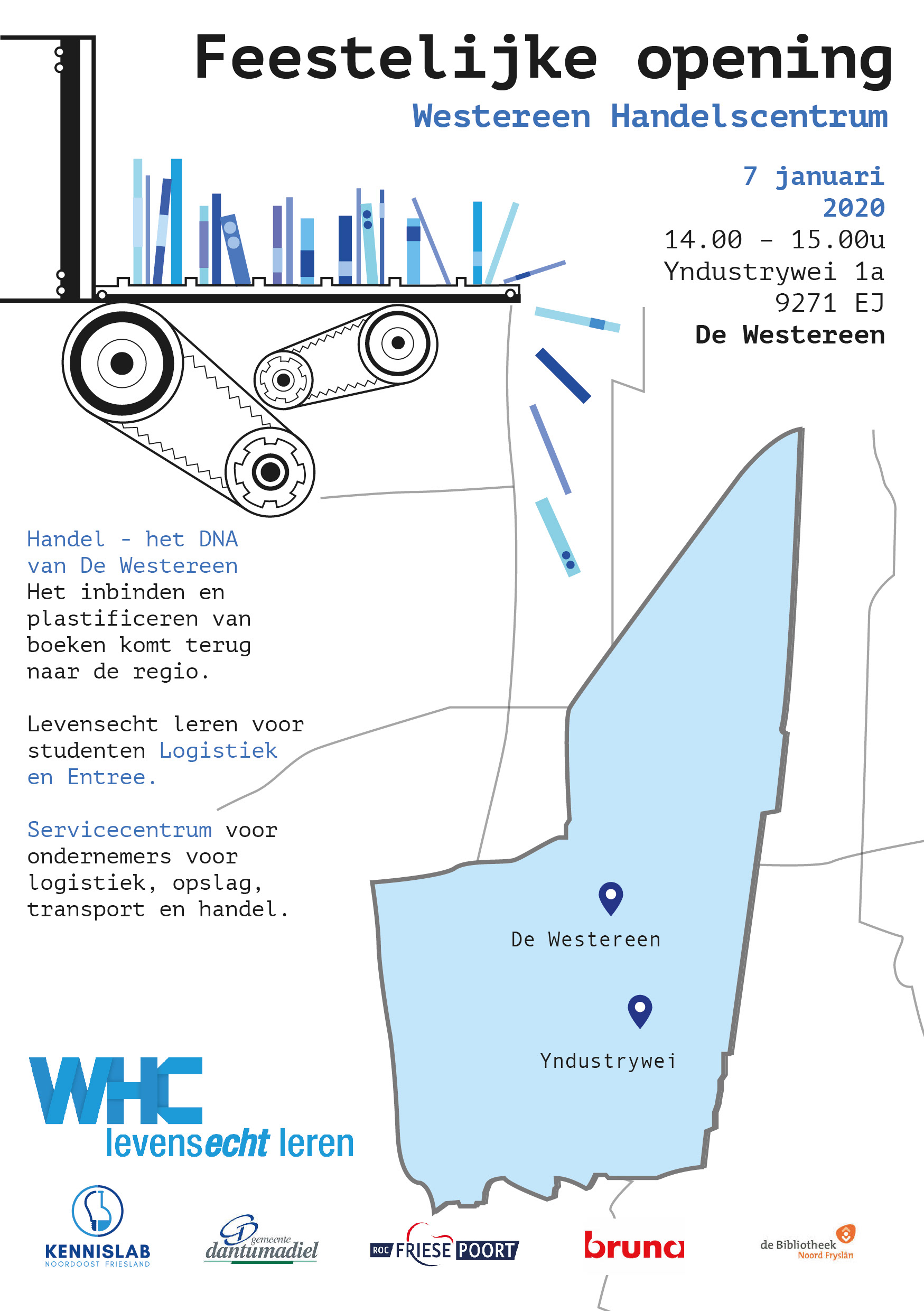 Feestelijke opening

Westereen Handelscentrum

7 januari
2020
14.00 - 15.00u
Yndustrywei 1a
9271 EJ
De Westereen

Handel - het DNA van De Westereen
Het inbinden en plastificeren van boeken komt terug naar de regio.

Levensecht leren voor studenten Logistiek en Entree.

Servicecentrum voor ondernemers voor logistiek, opslag, transport en handel.

De Westereen

Yndustrywei

WHC
levensecht leren

KENNISLAB
NOORDOOST FRIESLAND

gemeente
dantumadiel

ROC FRIESE POORT

bruna

de Bibliotheek
Noord Fryslân